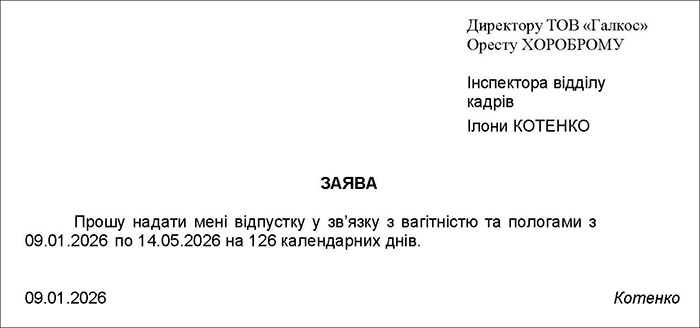 Директору ТОВ «Галкос»
Оресту ХОРОБРОМУ

Інспектора відділу кадрів
Ілони КОТЕНКО

ЗАЯВА

Прошу надати мені відпустку у зв'язку з вагітністю та пологами з 09.01.2026 по 14.05.2026 на 126 календарних днів.

09.01.2026

Котенко